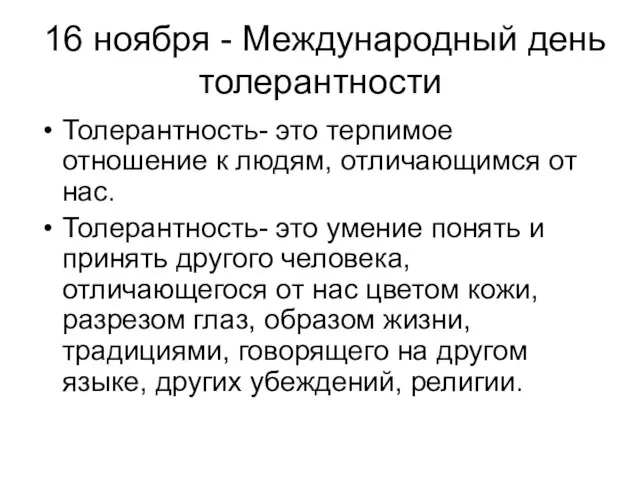 16 ноября - Международный день толерантности

• Толерантность- это терпимое отношение к людям, отличающимся от нас.

• Толерантность- это умение понять и принять другого человека, отличающегося от нас цветом кожи, разрезом глаз, образом жизни, традициями, говорящего на другом языке, других убеждений, религии.